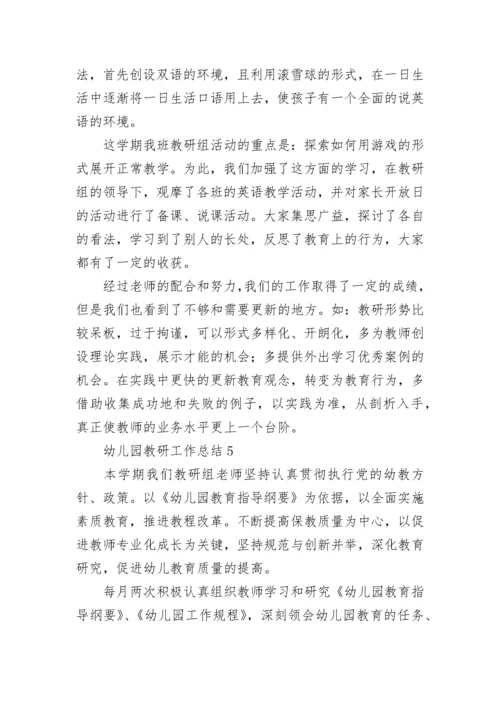 法，首先创设双语的环境，且利用滚雪球的形式，在一日生活中逐渐将一日生活口语用上去，使孩子有一个全面的说英语的环境。

这学期我班教研组活动的重点是：探索如何用游戏的形式展开正常教学。为此，我们加强了这方面的学习，在教研组的领导下，观摩了各班的英语教学活动，并对家长开放日的活动进行了备课、说课活动。大家集思广益，探讨了各自的看法，学习到了别人的长处，反思了教育上的行为，大家都有了一定的收获。

经过老师的配合和努力，我们的工作取得了一定的成绩，但是我们也看到了不够和需要更新的地方。如：教研形势比较呆板，过于拘谨，可以形式多样化、开朗化，多为教师创设理论实践，展示才能的机会；多提供外出学习优秀案例的机会。在实践中更快的更新教育观念，转变为教育行为，多借助收集成功地和失败的例子，以实践为准，从剖析入手，真正使教师的业务水平更上一个台阶。

幼儿园教研工作总结 5

本学期我们教研组老师坚持认真贯彻执行党的幼教方针、政策。以《幼儿园教育指导纲要》为依据，以全面实施素质教育，推进教程改革。不断提高保教质量为中心，以促进教师专业化成长为关键，坚持规范与创新并举，深化教育研究，促进幼儿教育质量的提高。

每月两次积极认真组织教师学习和研究《幼儿园教育指导纲要》、《幼儿园工作规程》，深刻领会幼儿园教育的任务、